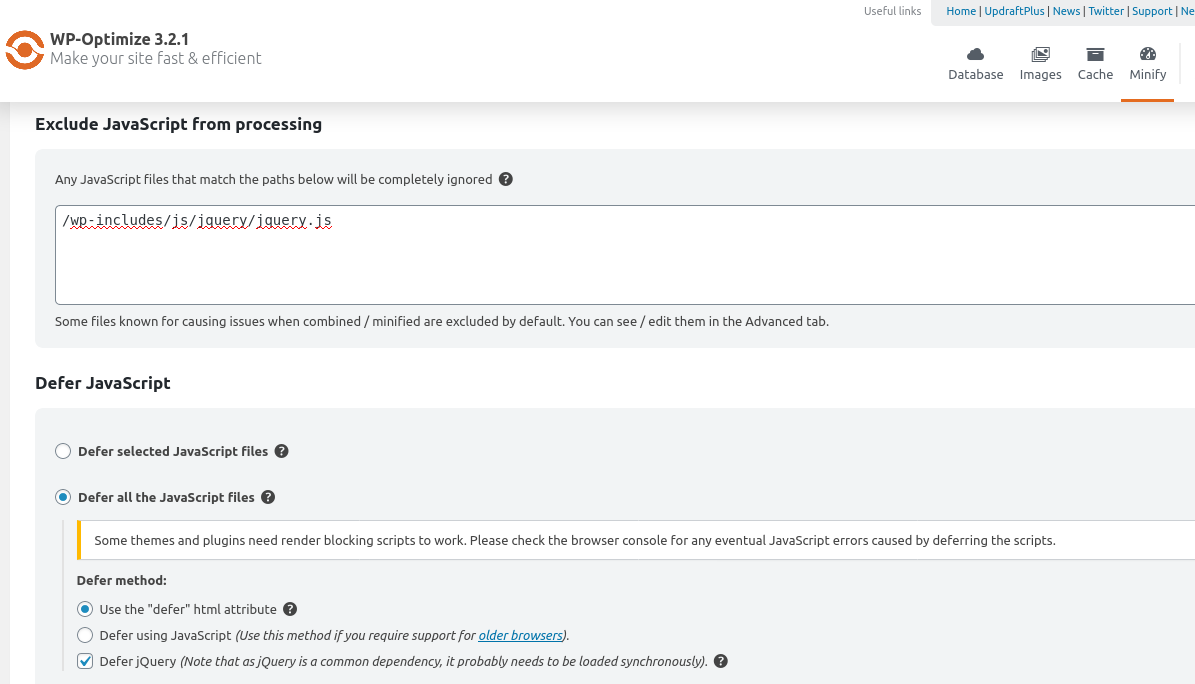 Useful links Home | UpdraftPlus | News | Twitter | Support | Ne

WP-Optimize 3.2.1
Make your site fast & efficient

Database Images Cache Minify

Exclude JavaScript from processing

Any JavaScript files that match the paths below will be completely ignored

/wp-includes/js/jquery/jquery.js

Some files known for causing issues when combined / minified are excluded by default. You can see / edit them in the Advanced tab.

Defer JavaScript

Defer selected JavaScript files

Defer all the JavaScript files

Some themes and plugins need render blocking scripts to work. Please check the browser console for any eventual JavaScript errors caused by deferring the scripts.

Defer method:

Use the "defer" html attribute

Defer using JavaScript (Use this method if you require support for older browsers).

Defer jQuery (Note that as jQuery is a common dependency, it probably needs to be loaded synchronously).